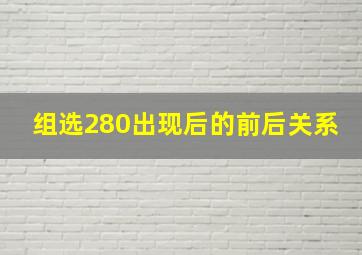 组选280出现后的前后关系